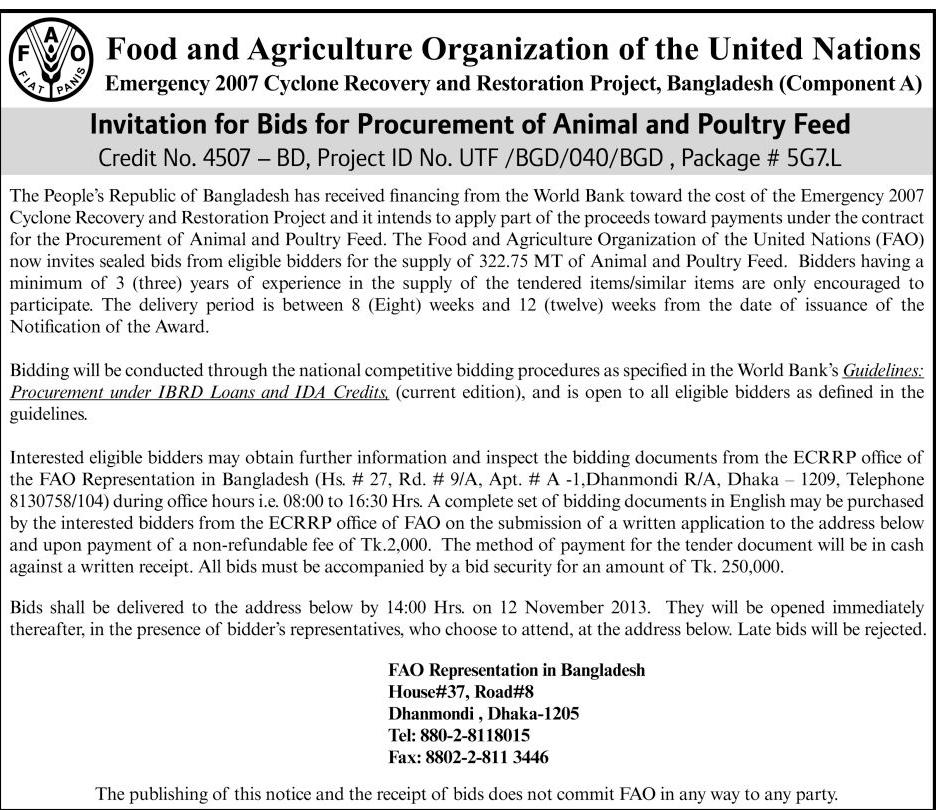 F A O
FIAT PANIS

Food and Agriculture Organization of the United Nations
Emergency 2007 Cyclone Recovery and Restoration Project, Bangladesh (Component A)

Invitation for Bids for Procurement of Animal and Poultry Feed
Credit No. 4507 – BD, Project ID No. UTF /BGD/040/BGD , Package # 5G7.L

The People's Republic of Bangladesh has received financing from the World Bank toward the cost of the Emergency 2007 Cyclone Recovery and Restoration Project and it intends to apply part of the proceeds toward payments under the contract for the Procurement of Animal and Poultry Feed. The Food and Agriculture Organization of the United Nations (FAO) now invites sealed bids from eligible bidders for the supply of 322.75 MT of Animal and Poultry Feed. Bidders having a minimum of 3 (three) years of experience in the supply of the tendered items/similar items are only encouraged to participate. The delivery period is between 8 (Eight) weeks and 12 (twelve) weeks from the date of issuance of the Notification of the Award.

Bidding will be conducted through the national competitive bidding procedures as specified in the World Bank's Guidelines: Procurement under IBRD Loans and IDA Credits, (current edition), and is open to all eligible bidders as defined in the guidelines.

Interested eligible bidders may obtain further information and inspect the bidding documents from the ECRRP office of the FAO Representation in Bangladesh (Hs. # 27, Rd. # 9/A, Apt. # A -1,Dhanmondi R/A, Dhaka – 1209, Telephone 8130758/104) during office hours i.e. 08:00 to 16:30 Hrs. A complete set of bidding documents in English may be purchased by the interested bidders from the ECRRP office of FAO on the submission of a written application to the address below and upon payment of a non-refundable fee of Tk.2,000. The method of payment for the tender document will be in cash against a written receipt. All bids must be accompanied by a bid security for an amount of Tk. 250,000.

Bids shall be delivered to the address below by 14:00 Hrs. on 12 November 2013. They will be opened immediately thereafter, in the presence of bidder's representatives, who choose to attend, at the address below. Late bids will be rejected.

FAO Representation in Bangladesh
House#37, Road#8
Dhanmondi , Dhaka-1205
Tel: 880-2-8118015
Fax: 8802-2-811 3446

The publishing of this notice and the receipt of bids does not commit FAO in any way to any party.